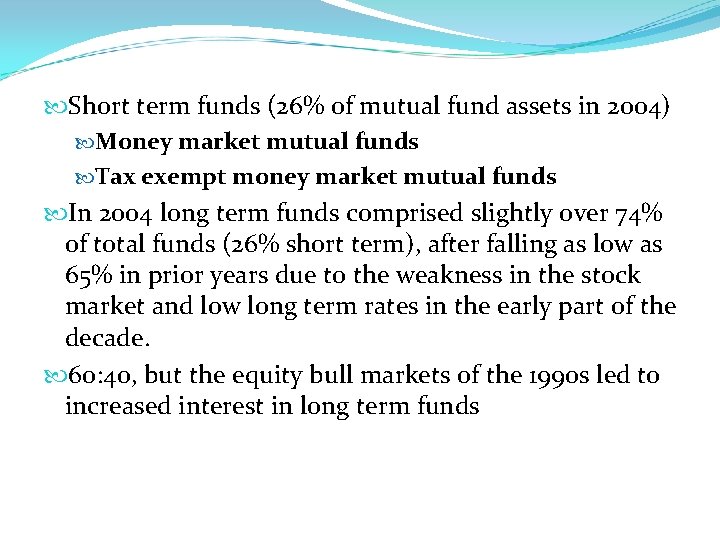 Short term funds (26% of mutual fund assets in 2004)

Money market mutual funds

Tax exempt money market mutual funds

In 2004 long term funds comprised slightly over 74% of total funds (26% short term), after falling as low as 65% in prior years due to the weakness in the stock market and low long term rates in the early part of the decade.

60:40, but the equity bull markets of the 1990s led to increased interest in long term funds